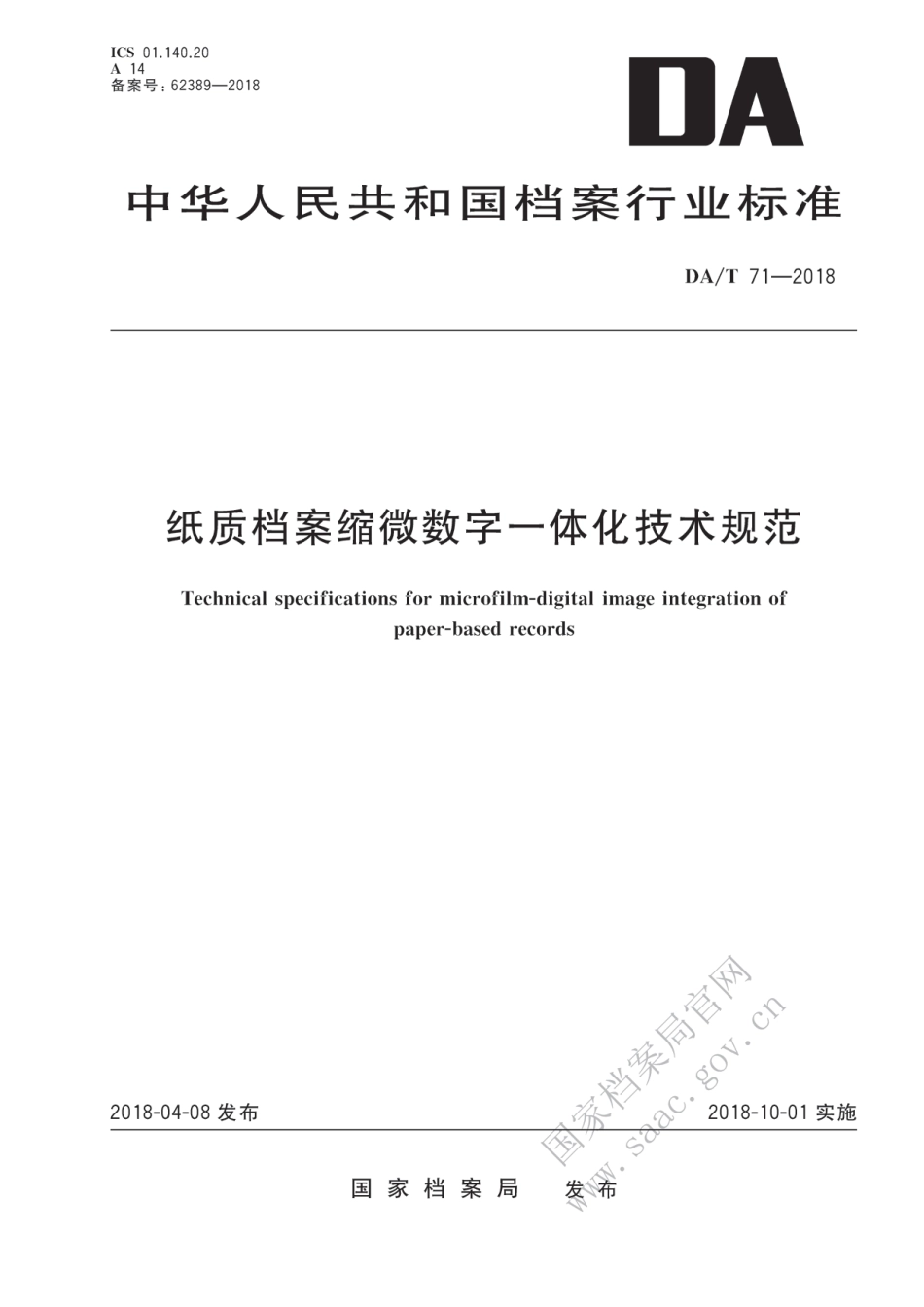 ICS 01.140.20
A 14
备案号：62389—2018

DA

中华人民共和国档案行业标准

DA/T 71—2018

纸质档案缩微数字一体化技术规范

Technical specifications for microfilm-digital image integration of paper-based records

2018-04-08 发布

2018-10-01 实施

国家档案局 发布

国家档案局官网
www.saac.gov.cn